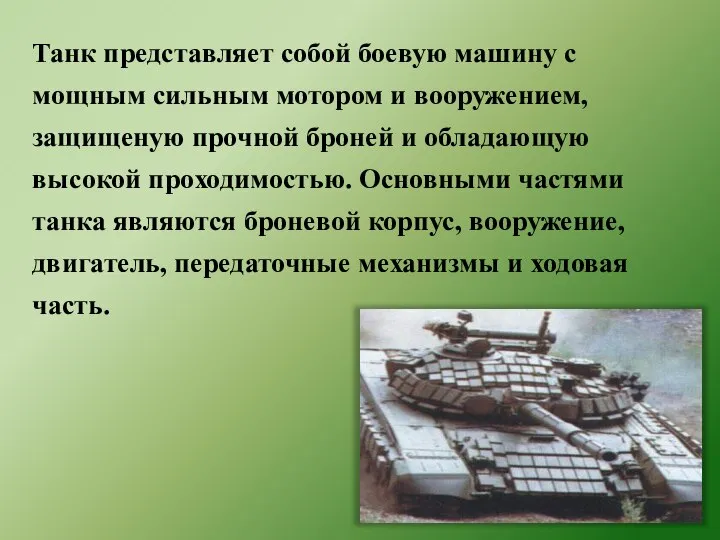 Танк представляет собой боевую машину с мощным сильным мотором и вооружением, защищеную прочной броней и обладающую высокой проходимостью. Основными частями танка являются броневой корпус, вооружение, двигатель, передаточные механизмы и ходовая часть.